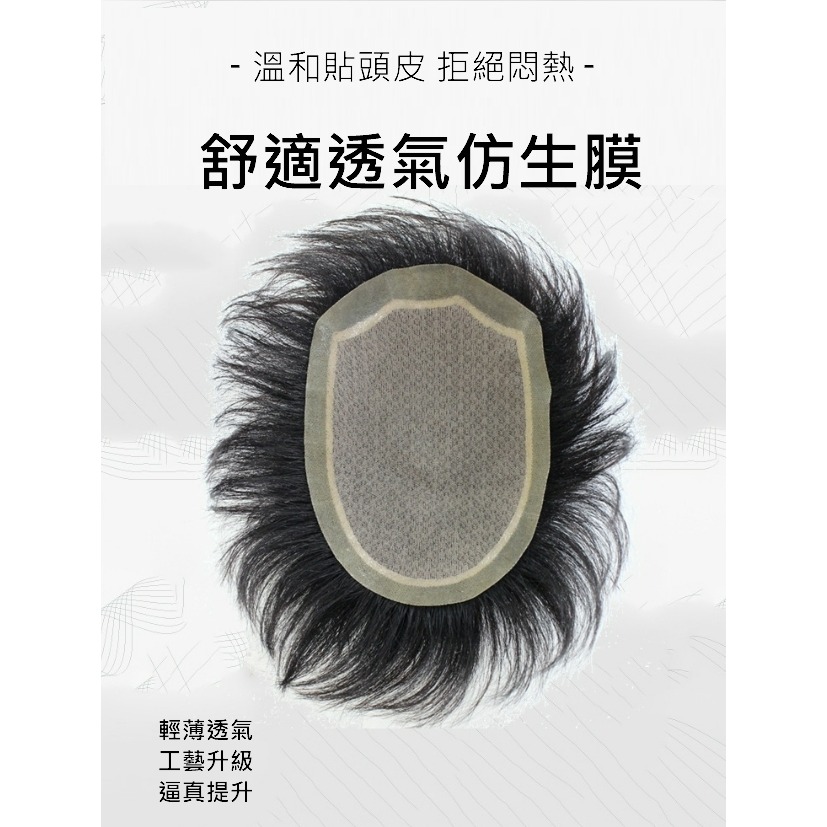 - 溫和貼頭皮 拒絕悶熱 -

舒適透氣仿生膜

輕薄透氣
工藝升級
逼真提升